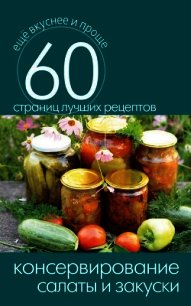 еще вкуснее и проще
60
страниц лучших рецептов

консервирование
салаты и закуски